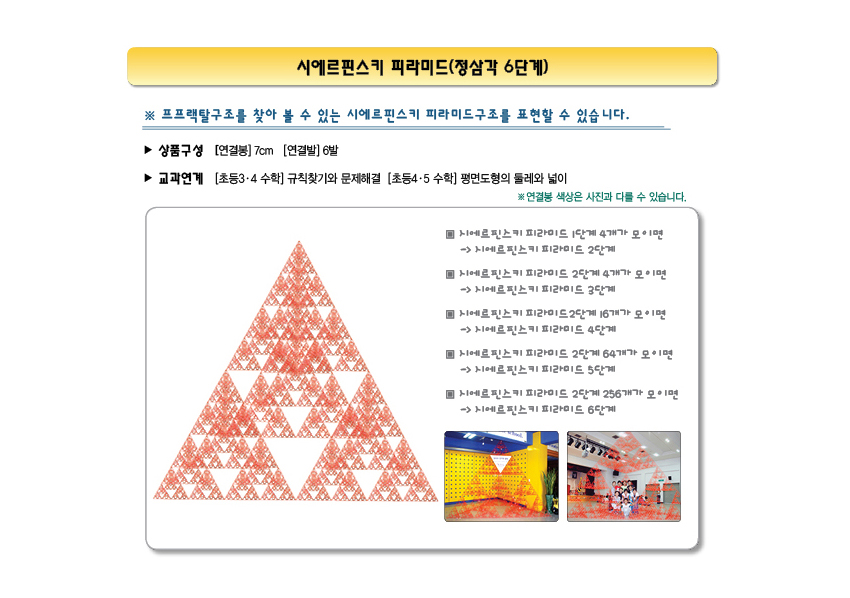 시에르핀스키 피라미드(정삼각 6단계)

※ 프프랙탈구조를 찾아 볼 수 있는 시에르핀스키 피라미드구조를 표현할 수 있습니다.

▶ 상품구성 [연결봉] 7cm [연결발] 6발

▶ 교과연계 [초등3·4 수학] 규칙찾기와 문제해결 [초등4·5 수학] 평면도형의 둘레와 넓이

※연결봉 색상은 사진과 다를 수 있습니다.

▣ 시에르핀스키 피라미드 1단계 4개가 모이면
-> 시에르핀스키 피라미드 2단계

▣ 시에르핀스키 피라미드 2단계 4개가 모이면
-> 시에르핀스키 피라미드 3단계

▣ 시에르핀스키 피라미드2단계 16개가 모이면
-> 시에르핀스키 피라미드 4단계

▣ 시에르핀스키 피라미드 2단계 64개가 모이면
-> 시에르핀스키 피라미드 5단계

▣ 시에르핀스키 피라미드 2단계 256개가 모이면
-> 시에르핀스키 피라미드 6단계